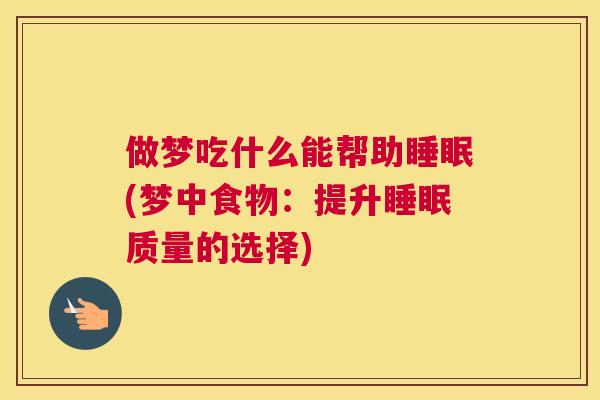 做梦吃什么能帮助睡眠(梦中食物：提升睡眠质量的选择)